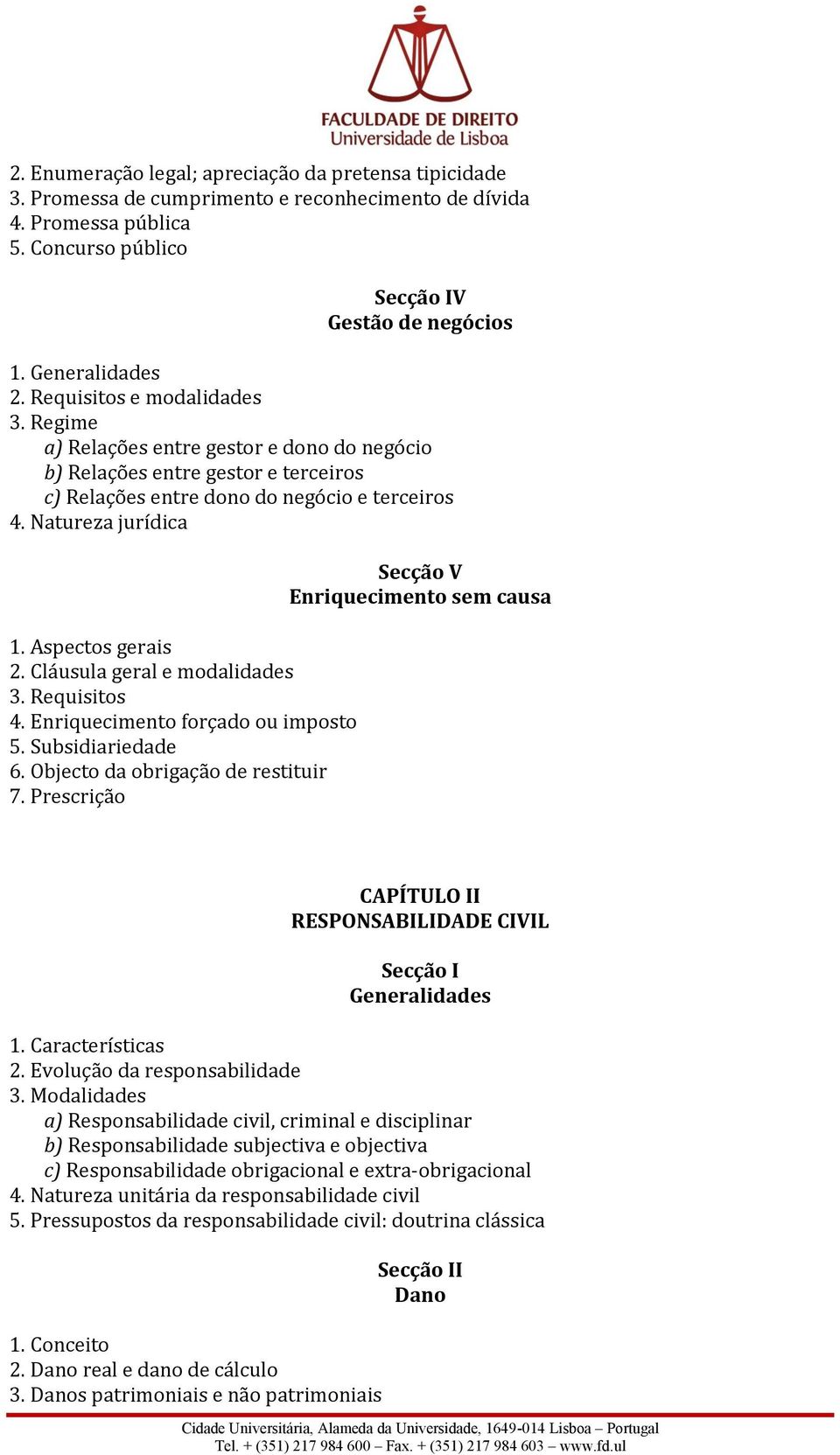 FACULDADE DE DIREITO
Universidade de Lisboa

2. Enumeração legal; apreciação da pretensa tipicidade
3. Promessa de cumprimento e reconhecimento de dívida
4. Promessa pública
5. Concurso público

Secção IV
Gestão de negócios

1. Generalidades
2. Requisitos e modalidades
3. Regime
a) Relações entre gestor e dono do negócio
b) Relações entre gestor e terceiros
c) Relações entre dono do negócio e terceiros
4. Natureza jurídica

Secção V
Enriquecimento sem causa

1. Aspectos gerais
2. Cláusula geral e modalidades
3. Requisitos
4. Enriquecimento forçado ou imposto
5. Subsidiariedade
6. Objecto da obrigação de restituir
7. Prescrição

CAPÍTULO II
RESPONSABILIDADE CIVIL

Secção I
Generalidades

1. Características
2. Evolução da responsabilidade
3. Modalidades
a) Responsabilidade civil, criminal e disciplinar
b) Responsabilidade subjectiva e objectiva
c) Responsabilidade obrigacional e extra-obrigacional
4. Natureza unitária da responsabilidade civil
5. Pressupostos da responsabilidade civil: doutrina clássica

Secção II
Dano

1. Conceito
2. Dano real e dano de cálculo
3. Danos patrimoniais e não patrimoniais

Cidade Universitária, Alameda da Universidade, 1649-014 Lisboa – Portugal
Tel. + (351) 217 984 600 – Fax. + (351) 217 984 603 – www.fd.ul